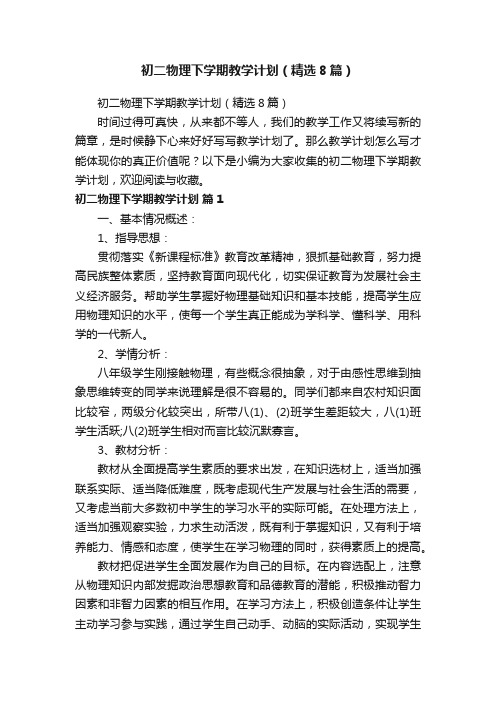 初二物理下学期教学计划（精选8篇）

初二物理下学期教学计划（精选8篇）

时间过得可真快，从来都不等人，我们的教学工作又将续写新的篇章，是时候静下心来好好写写教学计划了。那么教学计划怎么写才能体现你的真正价值呢？以下是小编为大家收集的初二物理下学期教学计划，欢迎阅读与收藏。

初二物理下学期教学计划 篇1

一、基本情况概述：

1、指导思想：

贯彻落实《新课程标准》教育改革精神，狠抓基础教育，努力提高民族整体素质，坚持教育面向现代化，切实保证教育为发展社会主义经济服务。帮助学生掌握好物理基础知识和基本技能，提高学生应用物理知识的水平，使每一个学生真正能成为学科学、懂科学、用科学的一代新人。

2、学情分析：

八年级学生刚接触物理，有些概念很抽象，对于由感性思维到抽象思维转变的同学来说理解是很不容易的。同学们都来自农村知识面比较窄，两级分化较突出，所带八(1)、(2)班学生差距较大，八(1)班学生活跃;八(2)班学生相对而言比较沉默寡言。

3、教材分析：

教材从全面提高学生素质的要求出发，在知识选材上，适当加强联系实际、适当降低难度，既考虑现代生产发展与社会生活的需要，又考虑当前大多数初中学生的学习水平的实际可能。在处理方法上，适当加强观察实验，力求生动活泼，既有利于掌握知识，又有利于培养能力、情感和态度，使学生在学习物理的同时，获得素质上的提高。

教材把促进学生全面发展作为自己的目标。在内容选配上，注意从物理知识内部发掘政治思想教育和品德教育的潜能，积极推动智力因素和非智力因素的相互作用。在学习方法上，积极创造条件让学生主动学习参与实践，通过学生自己动手、动脑的实际活动，实现学生